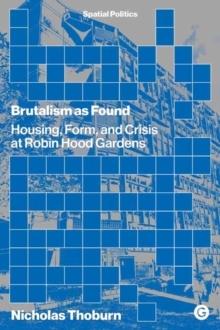 Spatial Politics

Brutalism as Found

Housing, Form, and Crisis at Robin Hood Gardens

Nicholas Thoburn

G